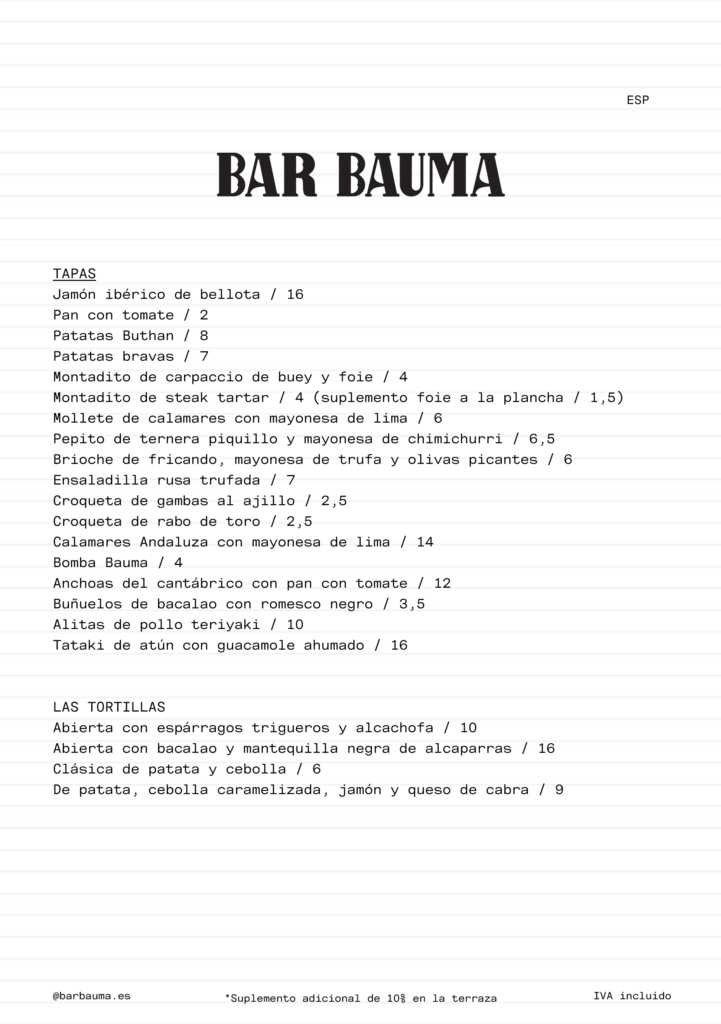 ESP

BAR BAUMA

TAPAS
Jamón ibérico de bellota / 16
Pan con tomate / 2
Patatas Buthan / 8
Patatas bravas / 7
Montadito de carpaccio de buey y foie / 4
Montadito de steak tartar / 4 (suplemento foie a la plancha / 1,5)
Mollete de calamares con mayonesa de lima / 6
Pepito de ternera piquillo y mayonesa de chimichurri / 6,5
Brioche de fricando, mayonesa de trufa y olivas picantes / 6
Ensaladilla rusa trufada / 7
Croqueta de gambas al ajillo / 2,5
Croqueta de rabo de toro / 2,5
Calamares Andaluza con mayonesa de lima / 14
Bomba Bauma / 4
Anchoas del cantábrico con pan con tomate / 12
Buñuelos de bacalao con romesco negro / 3,5
Alitas de pollo teriyaki / 10
Tataki de atún con guacamole ahumado / 16

LAS TORTILLAS
Abierta con espárragos trigueros y alcachofa / 10
Abierta con bacalao y mantequilla negra de alcaparras / 16
Clásica de patata y cebolla / 6
De patata, cebolla caramelizada, jamón y queso de cabra / 9

@barbauma.es
*Suplemento adicional de 10% en la terraza
IVA incluido